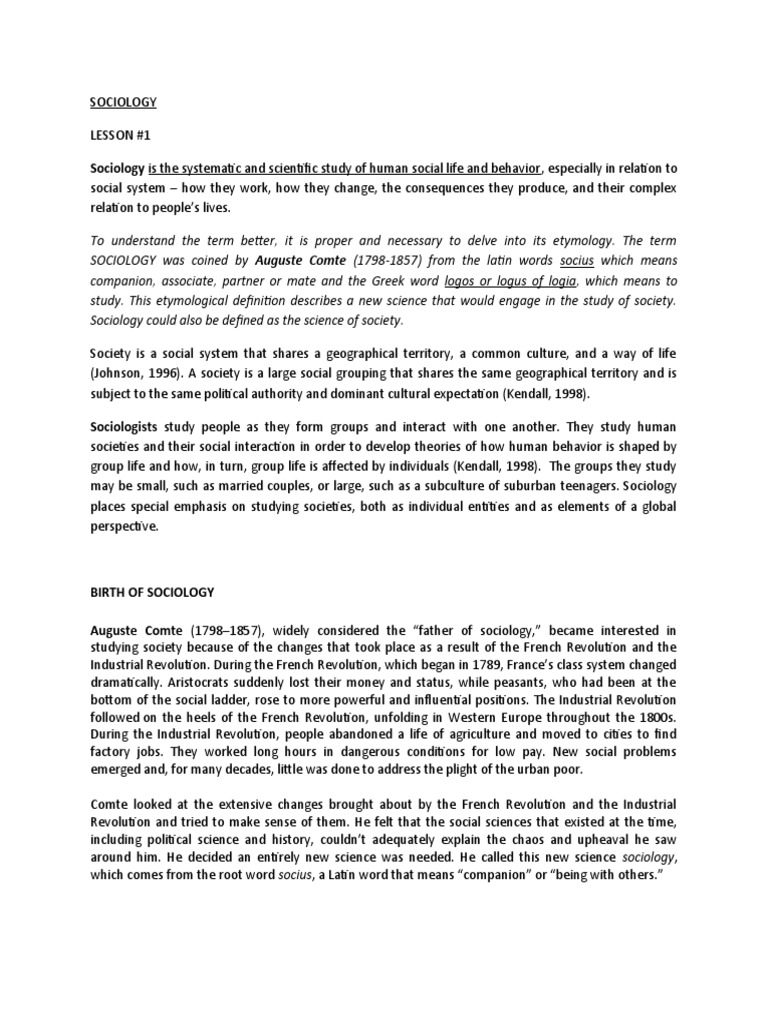 SOCIOLOGY

LESSON #1

Sociology is the systematic and scientific study of human social life and behavior, especially in relation to social system – how they work, how they change, the consequences they produce, and their complex relation to people's lives.

To understand the term better, it is proper and necessary to delve into its etymology. The term SOCIOLOGY was coined by Auguste Comte (1798-1857) from the latin words socius which means companion, associate, partner or mate and the Greek word logos or logus of logia, which means to study. This etymological definition describes a new science that would engage in the study of society. Sociology could also be defined as the science of society.

Society is a social system that shares a geographical territory, a common culture, and a way of life (Johnson, 1996). A society is a large social grouping that shares the same geographical territory and is subject to the same political authority and dominant cultural expectation (Kendall, 1998).

Sociologists study people as they form groups and interact with one another. They study human societies and their social interaction in order to develop theories of how human behavior is shaped by group life and how, in turn, group life is affected by individuals (Kendall, 1998). The groups they study may be small, such as married couples, or large, such as a subculture of suburban teenagers. Sociology places special emphasis on studying societies, both as individual entities and as elements of a global perspective.

BIRTH OF SOCIOLOGY

Auguste Comte (1798–1857), widely considered the "father of sociology," became interested in studying society because of the changes that took place as a result of the French Revolution and the Industrial Revolution. During the French Revolution, which began in 1789, France's class system changed dramatically. Aristocrats suddenly lost their money and status, while peasants, who had been at the bottom of the social ladder, rose to more powerful and influential positions. The Industrial Revolution followed on the heels of the French Revolution, unfolding in Western Europe throughout the 1800s. During the Industrial Revolution, people abandoned a life of agriculture and moved to cities to find factory jobs. They worked long hours in dangerous conditions for low pay. New social problems emerged and, for many decades, little was done to address the plight of the urban poor.

Comte looked at the extensive changes brought about by the French Revolution and the Industrial Revolution and tried to make sense of them. He felt that the social sciences that existed at the time, including political science and history, couldn't adequately explain the chaos and upheaval he saw around him. He decided an entirely new science was needed. He called this new science sociology, which comes from the root word socius, a Latin word that means "companion" or "being with others."